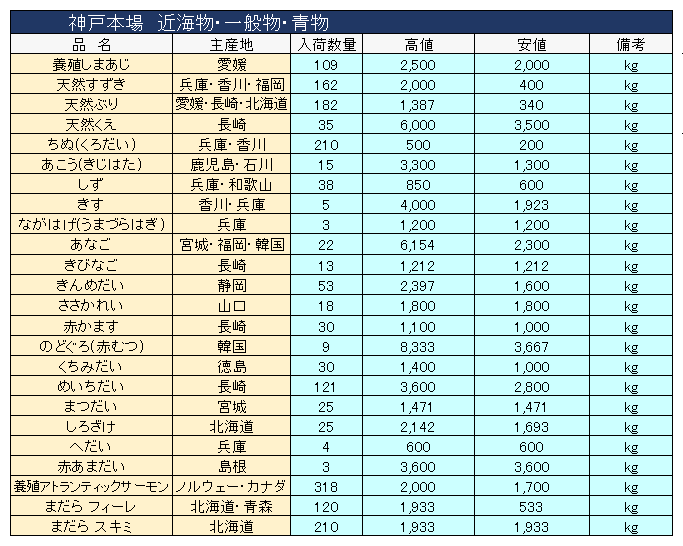 神戸本場　近海物･一般物･青物

| 品　名 | 主産地 | 入荷数量 | 高値 | 安値 | 備考 |
|---|---|---|---|---|---|
| 養殖しまあじ | 愛媛 | 109 | 2,500 | 2,000 | kg |
| 天然すずき | 兵庫･香川･福岡 | 162 | 2,000 | 400 | kg |
| 天然ぶり | 愛媛･長崎･北海道 | 182 | 1,387 | 340 | kg |
| 天然くえ | 長崎 | 35 | 6,000 | 3,500 | kg |
| ちぬ(くろだい) | 兵庫･香川 | 210 | 500 | 200 | kg |
| あこう(きじはた) | 鹿児島･石川 | 15 | 3,300 | 1,300 | kg |
| しず | 兵庫･和歌山 | 38 | 850 | 600 | kg |
| きす | 香川･兵庫 | 5 | 4,000 | 1,923 | kg |
| ながはげ(うまづらはぎ) | 兵庫 | 3 | 1,200 | 1,200 | kg |
| あなご | 宮城･福岡･韓国 | 22 | 6,154 | 2,300 | kg |
| きびなご | 長崎 | 13 | 1,212 | 1,212 | kg |
| きんめだい | 静岡 | 53 | 2,397 | 1,600 | kg |
| ささかれい | 山口 | 18 | 1,800 | 1,800 | kg |
| 赤かます | 長崎 | 30 | 1,100 | 1,000 | kg |
| のどぐろ(赤むつ) | 韓国 | 9 | 8,333 | 3,667 | kg |
| くちみだい | 徳島 | 30 | 1,400 | 1,000 | kg |
| めいちだい | 長崎 | 121 | 3,600 | 2,800 | kg |
| まつだい | 宮城 | 25 | 1,471 | 1,471 | kg |
| しろざけ | 北海道 | 25 | 2,142 | 1,693 | kg |
| へだい | 兵庫 | 4 | 600 | 600 | kg |
| 赤あまだい | 島根 | 3 | 3,600 | 3,600 | kg |
| 養殖アトランティックサーモン | ノルウェー･カナダ | 318 | 2,000 | 1,700 | kg |
| まだら フィーレ | 北海道･青森 | 120 | 1,933 | 533 | kg |
| まだら スキミ | 北海道 | 210 | 1,933 | 1,933 | kg |